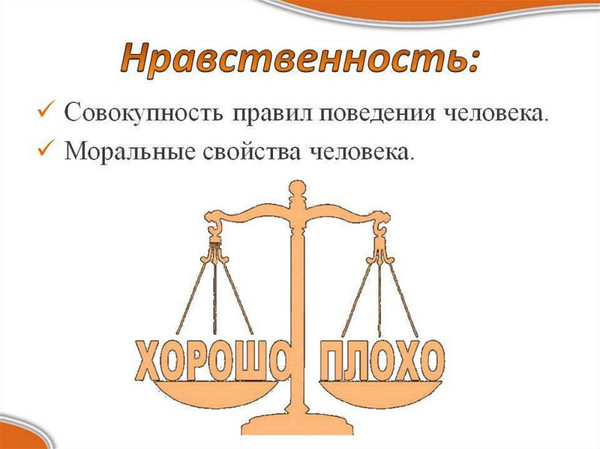 Нравственность:

✓ Совокупность правил поведения человека.
✓ Моральные свойства человека.

ХОРОШО ПЛОХО